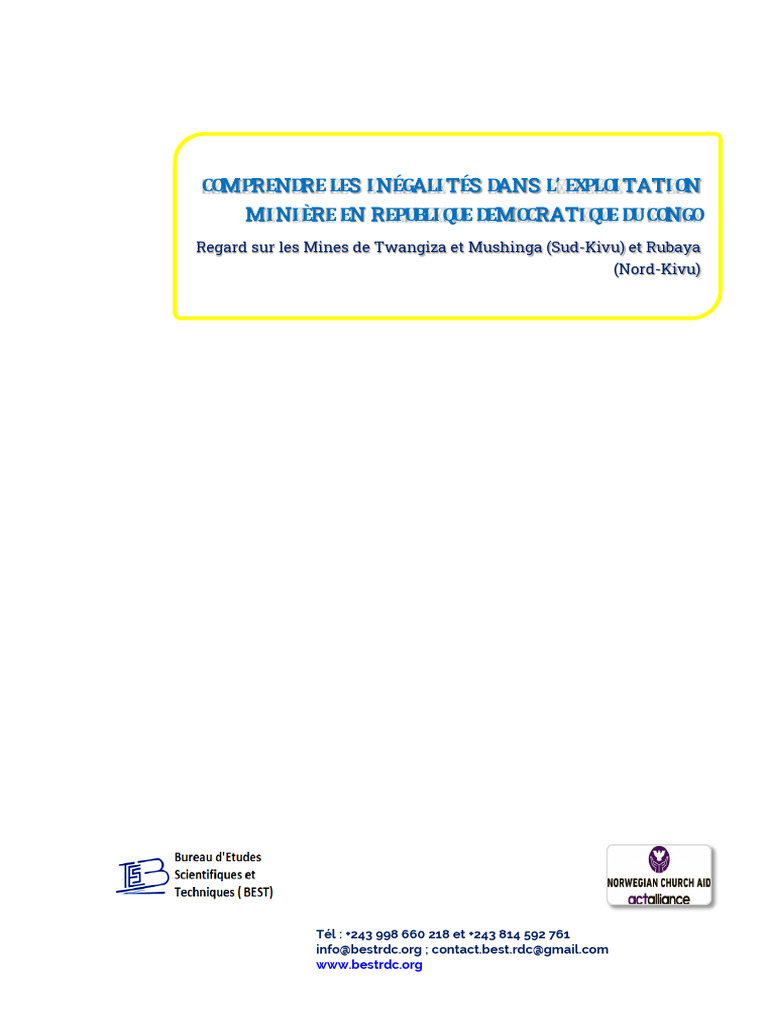 COMPRENDRE LES INÉGALITÉS DANS L'EXPLOITATION MINIÈRE EN REPUBLIQUE DEMOCRATIQUE DU CONGO

Regard sur les Mines de Twangiza et Mushinga (Sud-Kivu) et Rubaya (Nord-Kivu)

Bureau d'Etudes Scientifiques et Techniques ( BEST)

NORWEGIAN CHURCH AID
actalliance

Tél : +243 998 660 218 et +243 814 592 761
info@bestrdc.org ; contact.best.rdc@gmail.com
www.bestrdc.org